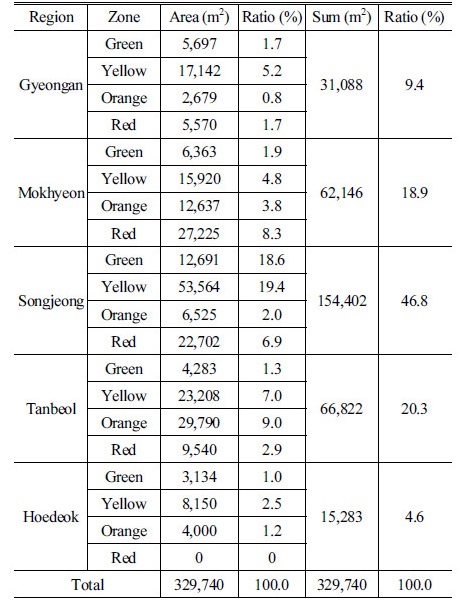 | Region | Zone | Area ($m^2$) | Ratio (%) | Sum ($m^2$) | Ratio (%) |
|---|---|---|---|---|---|
| Gyeongan | Green | 5,697 | 1.7 | 31,088 | 9.4 |
| | Yellow | 17,142 | 5.2 | | |
| | Orange | 2,679 | 0.8 | | |
| | Red | 5,570 | 1.7 | | |
| Mokhyeon | Green | 6,363 | 1.9 | 62,146 | 18.9 |
| | Yellow | 15,920 | 4.8 | | |
| | Orange | 12,637 | 3.8 | | |
| | Red | 27,225 | 8.3 | | |
| Songjeong | Green | 12,691 | 18.6 | 154,402 | 46.8 |
| | Yellow | 53,564 | 19.4 | | |
| | Orange | 6,525 | 2.0 | | |
| | Red | 22,702 | 6.9 | | |
| Tanbeol | Green | 4,283 | 1.3 | 66,822 | 20.3 |
| | Yellow | 23,208 | 7.0 | | |
| | Orange | 29,790 | 9.0 | | |
| | Red | 9,540 | 2.9 | | |
| Hoedeok | Green | 3,134 | 1.0 | 15,283 | 4.6 |
| | Yellow | 8,150 | 2.5 | | |
| | Orange | 4,000 | 1.2 | | |
| | Red | 0 | 0 | | |
| Total | | 329,740 | 100.0 | 329,740 | 100.0 |